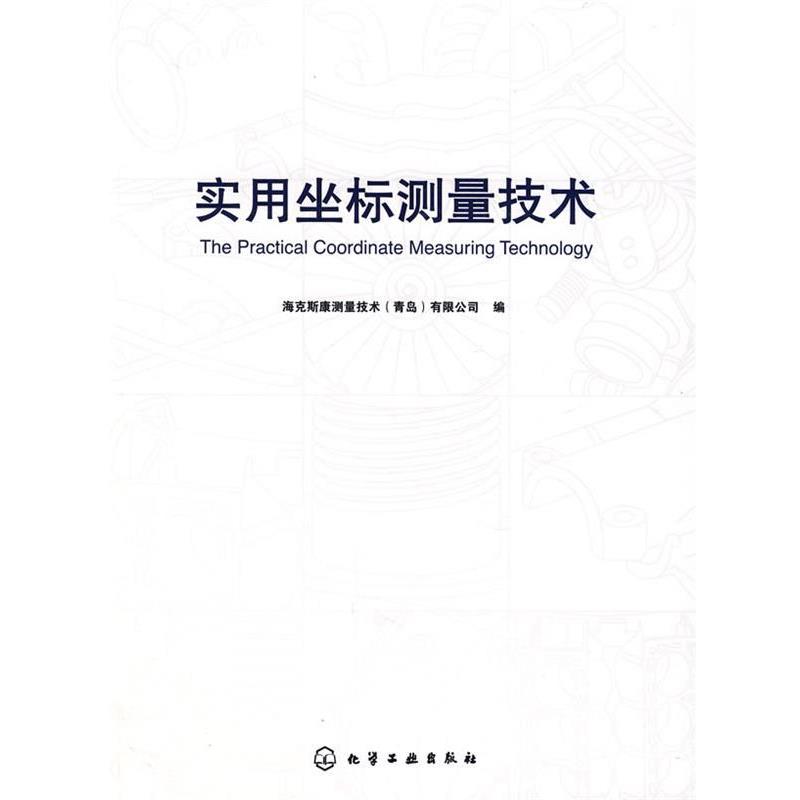 实用坐标测量技术

The Practical Coordinate Measuring Technology

海克斯康测量技术（青岛）有限公司 编

化学工业出版社